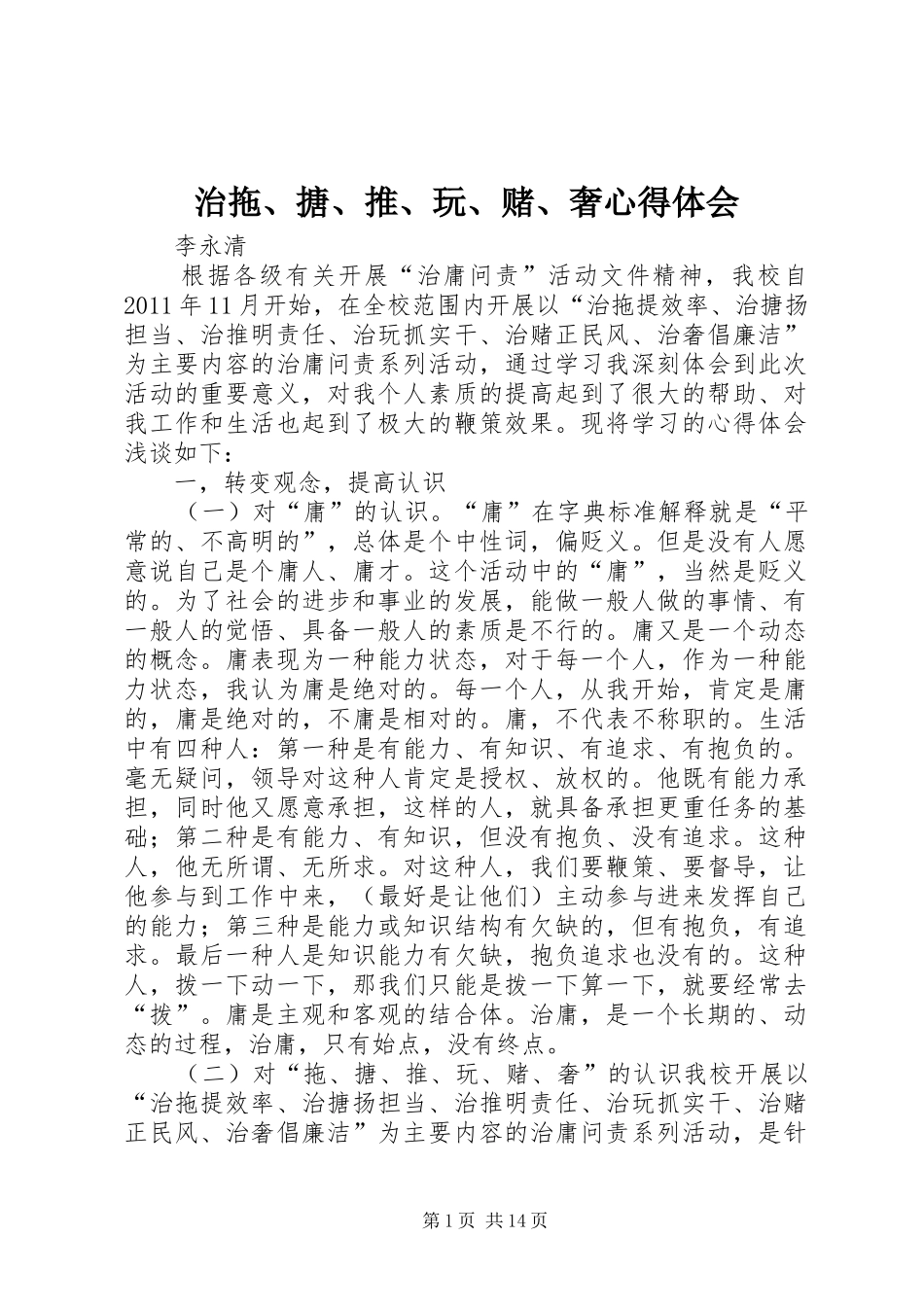 治拖、搪、推、玩、赌、奢心得体会

李永清

根据各级有关开展“治庸问责”活动文件精神，我校自2011年11月开始，在全校范围内开展以“治拖提效率、治搪扬担当、治推明责任、治玩抓实干、治赌正民风、治奢倡廉洁”为主要内容的治庸问责系列活动，通过学习我深刻体会到此次活动的重要意义，对我个人素质的提高起到了很大的帮助、对我工作和生活也起到了极大的鞭策效果。现将学习的心得体会浅谈如下：

一，转变观念，提高认识

（一）对“庸”的认识。“庸”在字典标准解释就是“平常的、不高明的”，总体是个中性词，偏贬义。但是没有人愿意说自己是个庸人、庸才。这个活动中的“庸”，当然是贬义的。为了社会的进步和事业的发展，能做一般人做的事情、有一般人的觉悟、具备一般人的素质是不行的。庸又是一个动态的概念。庸表现为一种能力状态，对于每一个人，作为一种能力状态，我认为庸是绝对的。每一个人，从我开始，肯定是庸的，庸是绝对的，不庸是相对的。庸，不代表不称职的。生活中有四种人：第一种是有能力、有知识、有追求、有抱负的。毫无疑问，领导对这种人肯定是授权、放权的。他既有能力承担，同时他又愿意承担，这样的人，就具备承担更重任务的基础；第二种是有能力、有知识，但没有抱负、没有追求。这种人，他无所谓、无所求。对这种人，我们要鞭策、要督导，让他参与到工作中来，（最好是让他们）主动参与进来发挥自己的能力；第三种是能力或知识结构有欠缺的，但有抱负，有追求。最后一种人是知识能力有欠缺，抱负追求也没有的。这种人，拨一下动一下，那我们只能是拨一下算一下，就要经常去“拨”。庸是主观和客观的结合体。治庸，是一个长期的、动态的过程，治庸，只有始点，没有终点。

（二）对“拖、搪、推、玩、赌、奢”的认识我校开展以“治拖提效率、治搪扬担当、治推明责任、治玩抓实干、治赌正民风、治奢倡廉洁”为主要内容的治庸问责系列活动，是针

第1页 共14页